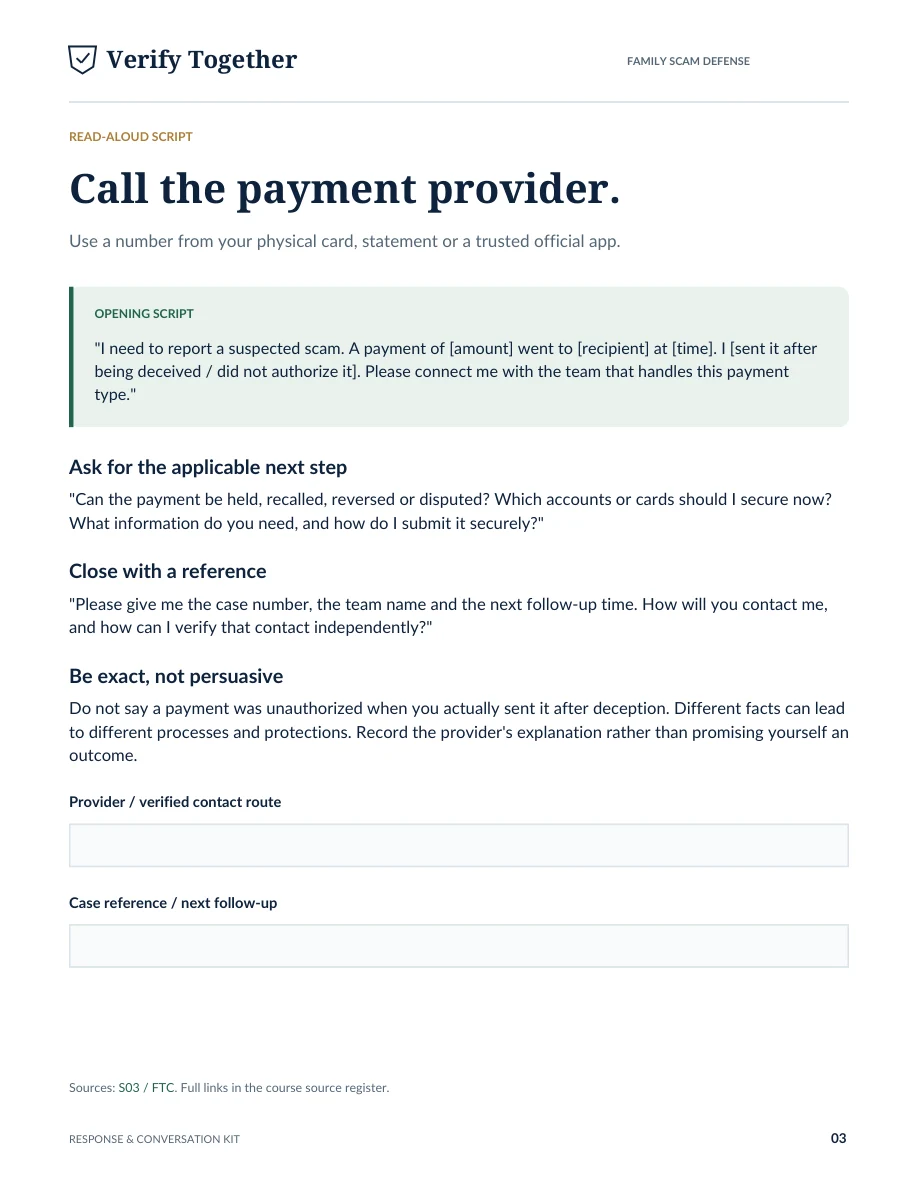 Verify Together

FAMILY SCAM DEFENSE

READ-ALOUD SCRIPT

Call the payment provider.

Use a number from your physical card, statement or a trusted official app.

OPENING SCRIPT

"I need to report a suspected scam. A payment of [amount] went to [recipient] at [time]. I [sent it after being deceived / did not authorize it]. Please connect me with the team that handles this payment type."

Ask for the applicable next step

"Can the payment be held, recalled, reversed or disputed? Which accounts or cards should I secure now? What information do you need, and how do I submit it securely?"

Close with a reference

"Please give me the case number, the team name and the next follow-up time. How will you contact me, and how can I verify that contact independently?"

Be exact, not persuasive

Do not say a payment was unauthorized when you actually sent it after deception. Different facts can lead to different processes and protections. Record the provider's explanation rather than promising yourself an outcome.

Provider / verified contact route

Case reference / next follow-up

Sources: S03 / FTC. Full links in the course source register.

RESPONSE & CONVERSATION KIT

03